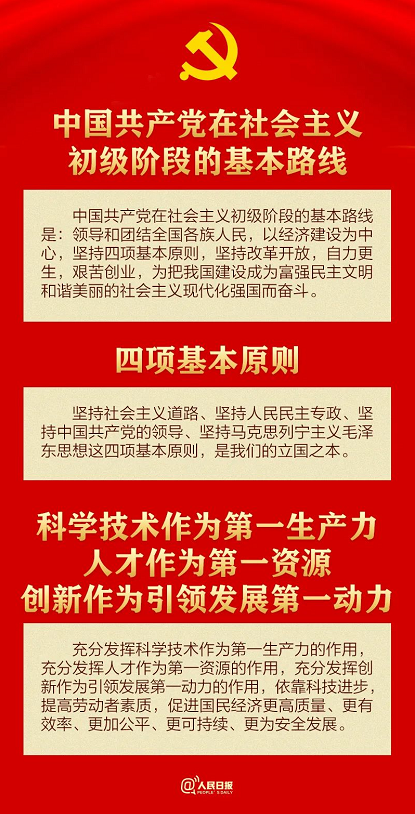 中国共产党在社会主义
初级阶段的基本路线

中国共产党在社会主义初级阶段的基本路线是：领导和团结全国各族人民，以经济建设为中心，坚持四项基本原则，坚持改革开放，自力更生，艰苦创业，为把我国建设成为富强民主文明和谐美丽的社会主义现代化强国而奋斗。

四项基本原则

坚持社会主义道路、坚持人民民主专政、坚持中国共产党的领导、坚持马克思列宁主义毛泽东思想这四项基本原则，是我们的立国之本。

科学技术作为第一生产力
人才作为第一资源
创新作为引领发展第一动力

充分发挥科学技术作为第一生产力的作用，充分发挥人才作为第一资源的作用，充分发挥创新作为引领发展第一动力的作用，依靠科技进步，提高劳动者素质，促进国民经济更高质量、更有效率、更加公平、更可持续、更为安全发展。

@人民日报
PEOPLE'S DAILY